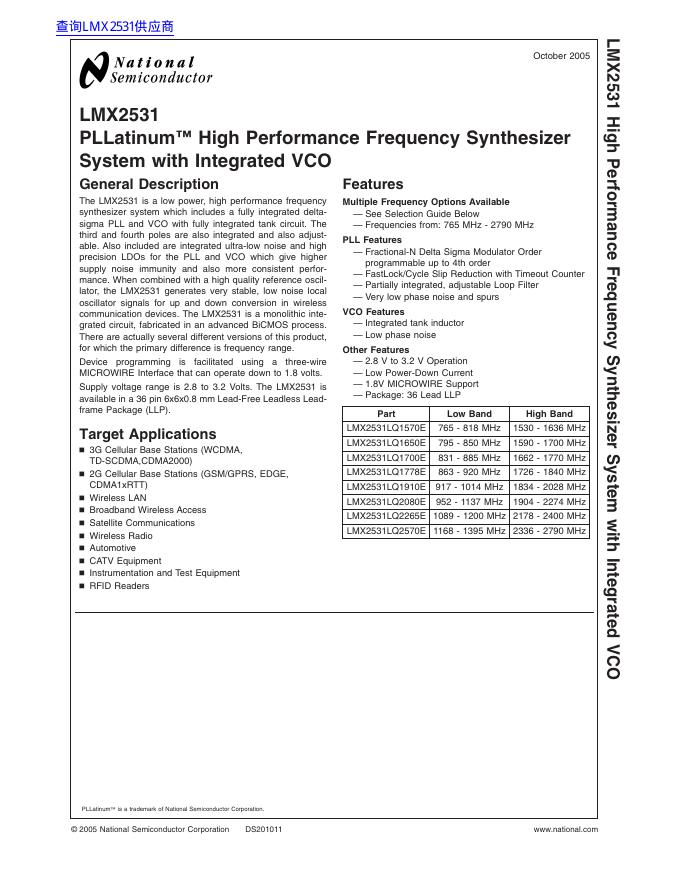 查询LMX2531供应商

National Semiconductor

October 2005

LMX2531
PLLatinum™ High Performance Frequency Synthesizer System with Integrated VCO

General Description

The LMX2531 is a low power, high performance frequency synthesizer system which includes a fully integrated delta-sigma PLL and VCO with fully integrated tank circuit. The third and fourth poles are also integrated and also adjustable. Also included are integrated ultra-low noise and high precision LDOs for the PLL and VCO which give higher supply noise immunity and also more consistent performance. When combined with a high quality reference oscillator, the LMX2531 generates very stable, low noise local oscillator signals for up and down conversion in wireless communication devices. The LMX2531 is a monolithic integrated circuit, fabricated in an advanced BiCMOS process. There are actually several different versions of this product, for which the primary difference is frequency range.

Device programming is facilitated using a three-wire MICROWIRE Interface that can operate down to 1.8 volts.

Supply voltage range is 2.8 to 3.2 Volts. The LMX2531 is available in a 36 pin 6x6x0.8 mm Lead-Free Leadless Leadframe Package (LLP).

Target Applications

■ 3G Cellular Base Stations (WCDMA, TD-SCDMA,CDMA2000)
■ 2G Cellular Base Stations (GSM/GPRS, EDGE, CDMA1xRTT)
■ Wireless LAN
■ Broadband Wireless Access
■ Satellite Communications
■ Wireless Radio
■ Automotive
■ CATV Equipment
■ Instrumentation and Test Equipment
■ RFID Readers

Features

Multiple Frequency Options Available
— See Selection Guide Below
— Frequencies from: 765 MHz - 2790 MHz

PLL Features
— Fractional-N Delta Sigma Modulator Order programmable up to 4th order
— FastLock/Cycle Slip Reduction with Timeout Counter
— Partially integrated, adjustable Loop Filter
— Very low phase noise and spurs

VCO Features
— Integrated tank inductor
— Low phase noise

Other Features
— 2.8 V to 3.2 V Operation
— Low Power-Down Current
— 1.8V MICROWIRE Support
— Package: 36 Lead LLP

| Part | Low Band | High Band |
|---|---|---|
| LMX2531LQ1570E | 765 - 818 MHz | 1530 - 1636 MHz |
| LMX2531LQ1650E | 795 - 850 MHz | 1590 - 1700 MHz |
| LMX2531LQ1700E | 831 - 885 MHz | 1662 - 1770 MHz |
| LMX2531LQ1778E | 863 - 920 MHz | 1726 - 1840 MHz |
| LMX2531LQ1910E | 917 - 1014 MHz | 1834 - 2028 MHz |
| LMX2531LQ2080E | 952 - 1137 MHz | 1904 - 2274 MHz |
| LMX2531LQ2265E | 1089 - 1200 MHz | 2178 - 2400 MHz |
| LMX2531LQ2570E | 1168 - 1395 MHz | 2336 - 2790 MHz |

PLLatinum™ is a trademark of National Semiconductor Corporation.

© 2005 National Semiconductor Corporation DS201011 www.national.com

LMX2531 High Performance Frequency Synthesizer System with Integrated VCO